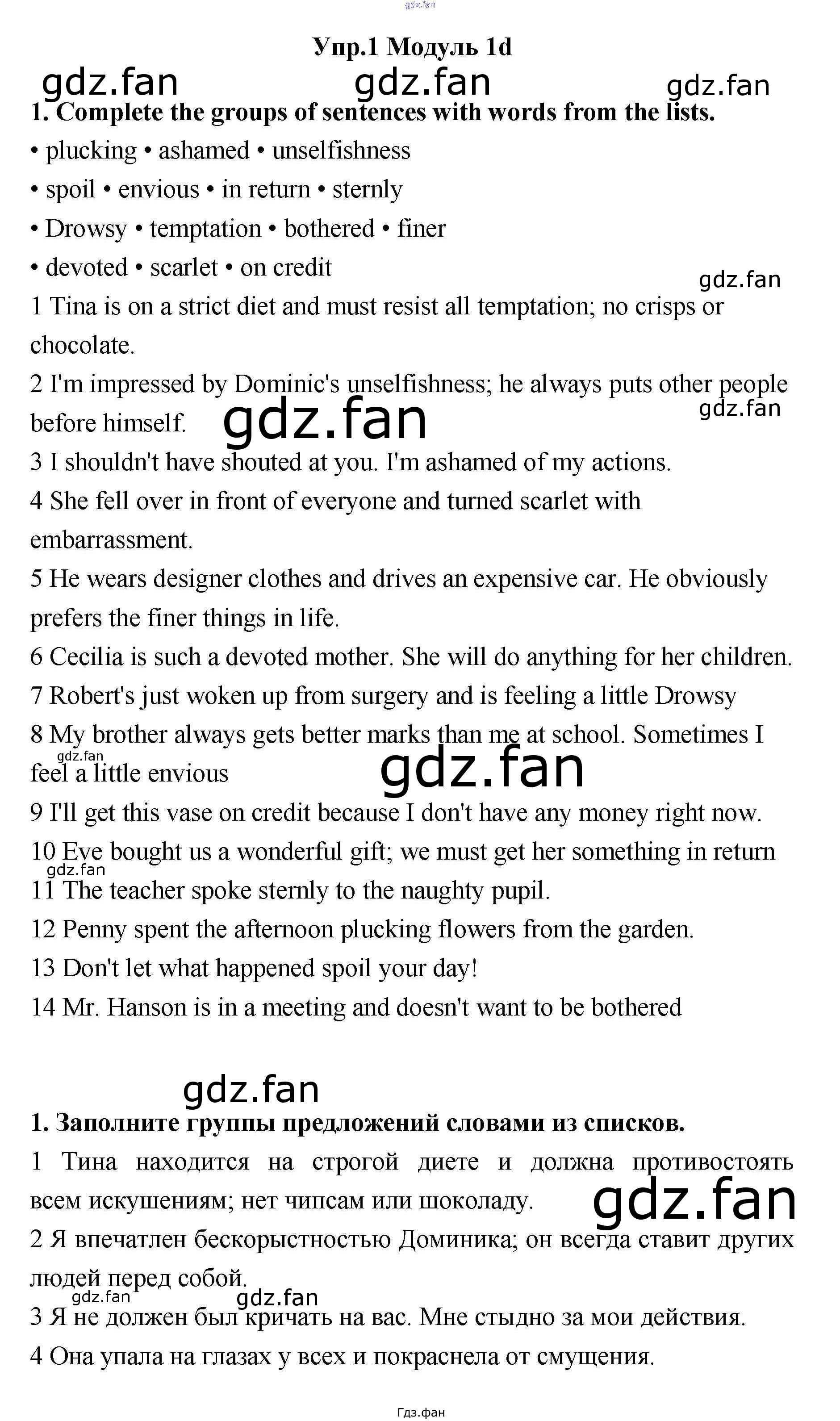 gdz.fan

Упр.1 Модуль 1d

gdz.fan gdz.fan gdz.fan

1. Complete the groups of sentences with words from the lists.

• plucking • ashamed • unselfishness

• spoil • envious • in return • sternly

• Drowsy • temptation • bothered • finer

• devoted • scarlet • on credit

gdz.fan

1 Tina is on a strict diet and must resist all temptation; no crisps or chocolate.

2 I'm impressed by Dominic's unselfishness; he always puts other people before himself.

gdz.fan gdz.fan

3 I shouldn't have shouted at you. I'm ashamed of my actions.

4 She fell over in front of everyone and turned scarlet with embarrassment.

5 He wears designer clothes and drives an expensive car. He obviously prefers the finer things in life.

6 Cecilia is such a devoted mother. She will do anything for her children.

7 Robert's just woken up from surgery and is feeling a little Drowsy

8 My brother always gets better marks than me at school. Sometimes I feel a little envious

gdz.fan gdz.fan

9 I'll get this vase on credit because I don't have any money right now.

10 Eve bought us a wonderful gift; we must get her something in return

gdz.fan

11 The teacher spoke sternly to the naughty pupil.

12 Penny spent the afternoon plucking flowers from the garden.

13 Don't let what happened spoil your day!

14 Mr. Hanson is in a meeting and doesn't want to be bothered

gdz.fan

1. Заполните группы предложений словами из списков.

1 Тина находится на строгой диете и должна противостоять всем искушениям; нет чипсам или шоколаду.

gdz.fan

2 Я впечатлен бескорыстностью Доминика; он всегда ставит других людей перед собой.

gdz.fan gdz.fan

3 Я не должен был кричать на вас. Мне стыдно за мои действия.

4 Она упала на глазах у всех и покраснела от смущения.

Гдз.фан